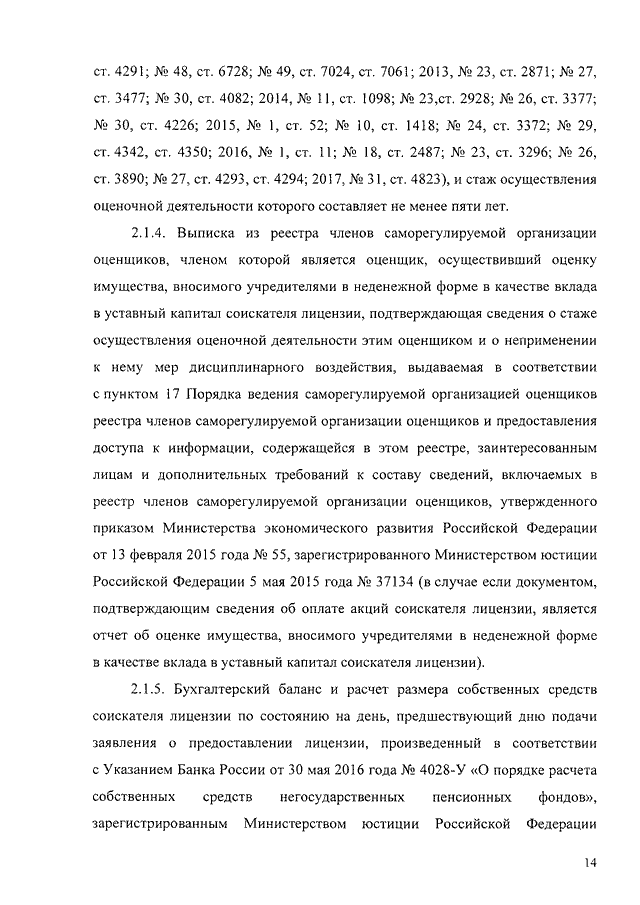 ст. 4291; № 48, ст. 6728; № 49, ст. 7024, ст. 7061; 2013, № 23, ст. 2871; № 27, ст. 3477; № 30, ст. 4082; 2014, № 11, ст. 1098; № 23,ст. 2928; № 26, ст. 3377; № 30, ст. 4226; 2015, № 1, ст. 52; № 10, ст. 1418; № 24, ст. 3372; № 29, ст. 4342, ст. 4350; 2016, № 1, ст. 11; № 18, ст. 2487; № 23, ст. 3296; № 26, ст. 3890; № 27, ст. 4293, ст. 4294; 2017, № 31, ст. 4823), и стаж осуществления оценочной деятельности которого составляет не менее пяти лет.

2.1.4. Выписка из реестра членов саморегулируемой организации оценщиков, членом которой является оценщик, осуществивший оценку имущества, вносимого учредителями в неденежной форме в качестве вклада в уставный капитал соискателя лицензии, подтверждающая сведения о стаже осуществления оценочной деятельности этим оценщиком и о неприменении к нему мер дисциплинарного воздействия, выдаваемая в соответствии с пунктом 17 Порядка ведения саморегулируемой организацией оценщиков реестра членов саморегулируемой организации оценщиков и предоставления доступа к информации, содержащейся в этом реестре, заинтересованным лицам и дополнительных требований к составу сведений, включаемых в реестр членов саморегулируемой организации оценщиков, утвержденного приказом Министерства экономического развития Российской Федерации от 13 февраля 2015 года № 55, зарегистрированного Министерством юстиции Российской Федерации 5 мая 2015 года № 37134 (в случае если документом, подтверждающим сведения об оплате акций соискателя лицензии, является отчет об оценке имущества, вносимого учредителями в неденежной форме в качестве вклада в уставный капитал соискателя лицензии).

2.1.5. Бухгалтерский баланс и расчет размера собственных средств соискателя лицензии по состоянию на день, предшествующий дню подачи заявления о предоставлении лицензии, произведенный в соответствии с Указанием Банка России от 30 мая 2016 года № 4028-У «О порядке расчета собственных средств негосударственных пенсионных фондов», зарегистрированным Министерством юстиции Российской Федерации

14